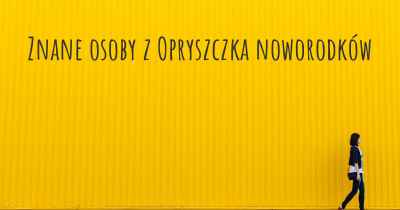 Znane osoby z Opryszczka noworodków